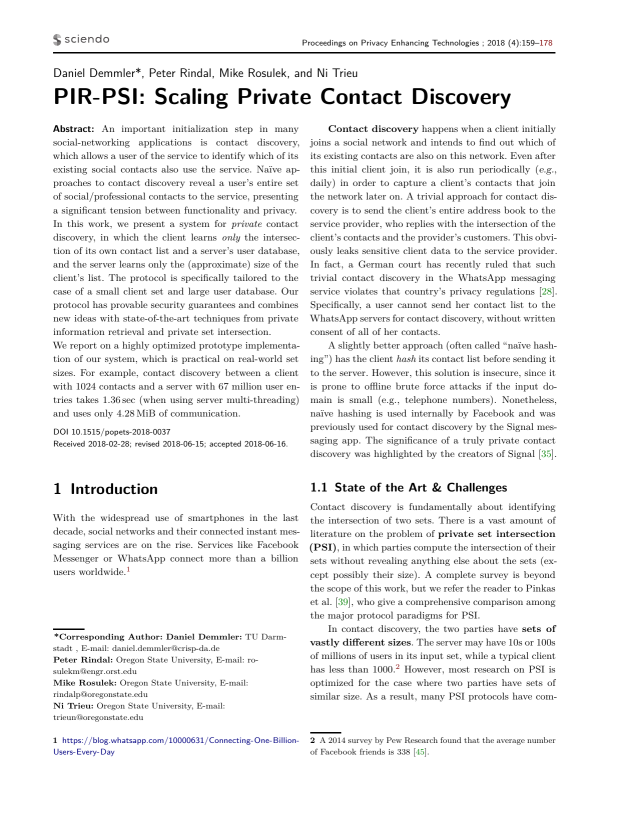 sciendo

Proceedings on Privacy Enhancing Technologies ; 2018 (4):159–178

Daniel Demmler*, Peter Rindal, Mike Rosulek, and Ni Trieu

PIR-PSI: Scaling Private Contact Discovery

Abstract: An important initialization step in many social-networking applications is contact discovery, which allows a user of the service to identify which of its existing social contacts also use the service. Naïve approaches to contact discovery reveal a user's entire set of social/professional contacts to the service, presenting a significant tension between functionality and privacy. In this work, we present a system for private contact discovery, in which the client learns only the intersection of its own contact list and a server's user database, and the server learns only the (approximate) size of the client's list. The protocol is specifically tailored to the case of a small client set and large user database. Our protocol has provable security guarantees and combines new ideas with state-of-the-art techniques from private information retrieval and private set intersection.

We report on a highly optimized prototype implementation of our system, which is practical on real-world set sizes. For example, contact discovery between a client with 1024 contacts and a server with 67 million user entries takes 1.36 sec (when using server multi-threading) and uses only 4.28 MiB of communication.

DOI 10.1515/popets-2018-0037
Received 2018-02-28; revised 2018-06-15; accepted 2018-06-16.

1 Introduction

With the widespread use of smartphones in the last decade, social networks and their connected instant messaging services are on the rise. Services like Facebook Messenger or WhatsApp connect more than a billion users worldwide.$^1$

*Corresponding Author: Daniel Demmler: TU Darmstadt , E-mail: daniel.demmler@crisp-da.de
Peter Rindal: Oregon State University, E-mail: rosulekm@engr.orst.edu
Mike Rosulek: Oregon State University, E-mail: rindalp@oregonstate.edu
Ni Trieu: Oregon State University, E-mail: trieun@oregonstate.edu

1 https://blog.whatsapp.com/10000631/Connecting-One-Billion-Users-Every-Day

Contact discovery happens when a client initially joins a social network and intends to find out which of its existing contacts are also on this network. Even after this initial client join, it is also run periodically (e.g., daily) in order to capture a client's contacts that join the network later on. A trivial approach for contact discovery is to send the client's entire address book to the service provider, who replies with the intersection of the client's contacts and the provider's customers. This obviously leaks sensitive client data to the service provider. In fact, a German court has recently ruled that such trivial contact discovery in the WhatsApp messaging service violates that country's privacy regulations [28]. Specifically, a user cannot send her contact list to the WhatsApp servers for contact discovery, without written consent of all of her contacts.

A slightly better approach (often called "naïve hashing") has the client hash its contact list before sending it to the server. However, this solution is insecure, since it is prone to offline brute force attacks if the input domain is small (e.g., telephone numbers). Nonetheless, naïve hashing is used internally by Facebook and was previously used for contact discovery by the Signal messaging app. The significance of a truly private contact discovery was highlighted by the creators of Signal [35].

1.1 State of the Art & Challenges

Contact discovery is fundamentally about identifying the intersection of two sets. There is a vast amount of literature on the problem of private set intersection (PSI), in which parties compute the intersection of their sets without revealing anything else about the sets (except possibly their size). A complete survey is beyond the scope of this work, but we refer the reader to Pinkas et al. [39], who give a comprehensive comparison among the major protocol paradigms for PSI.

In contact discovery, the two parties have sets of vastly different sizes. The server may have 10s or 100s of millions of users in its input set, while a typical client has less than 1000.$^2$ However, most research on PSI is optimized for the case where two parties have sets of similar size. As a result, many PSI protocols have com-

2 A 2014 survey by Pew Research found that the average number of Facebook friends is 338 [45].